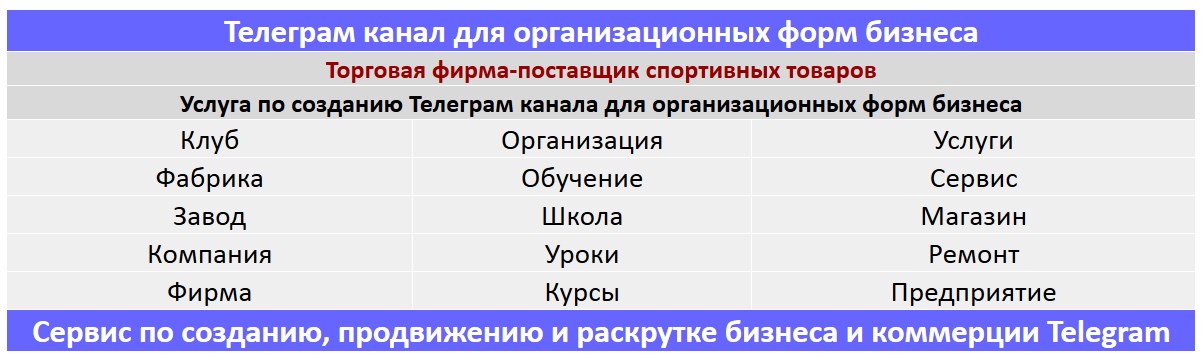 Телеграм канал для организационных форм бизнеса

Торговая фирма-поставщик спортивных товаров

Услуга по созданию Телеграм канала для организационных форм бизнеса

| Клуб | Организация | Услуги |
|---|---|---|
| Фабрика | Обучение | Сервис |
| Завод | Школа | Магазин |
| Компания | Уроки | Ремонт |
| Фирма | Курсы | Предприятие |

Сервис по созданию, продвижению и раскрутке бизнеса и коммерции Telegram